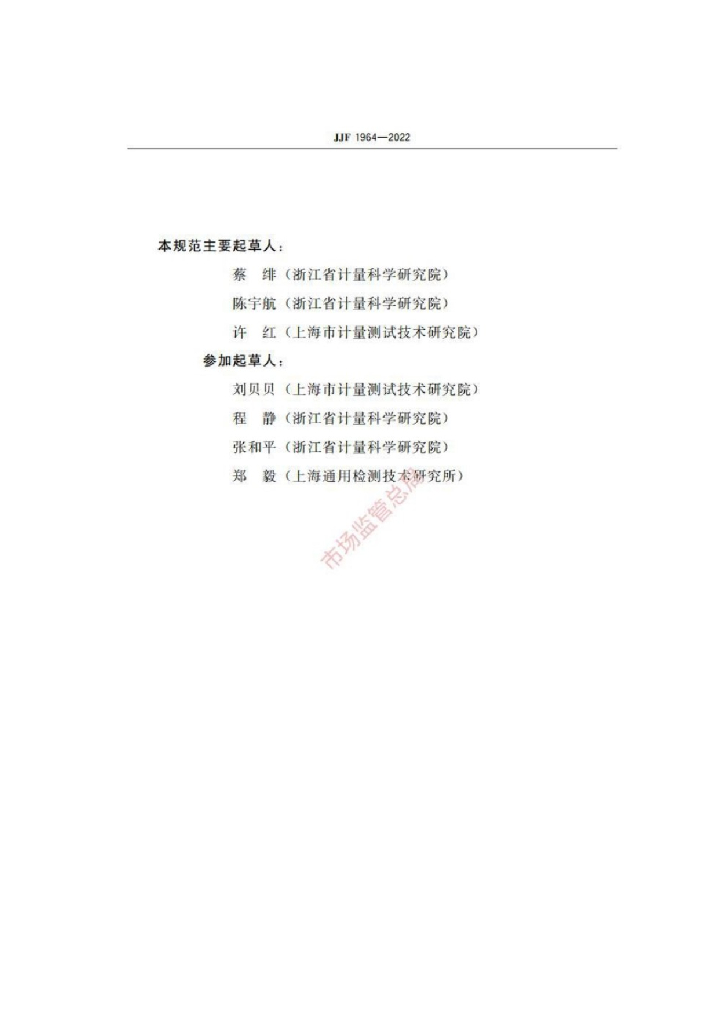 JJF 1964—2022

本规范主要起草人：

蔡 绯（浙江省计量科学研究院）

陈宇航（浙江省计量科学研究院）

许 红（上海市计量测试技术研究院）

参加起草人：

刘贝贝（上海市计量测试技术研究院）

程 静（浙江省计量科学研究院）

张和平（浙江省计量科学研究院）

郑 毅（上海通用检测技术研究所）

市场监管总局